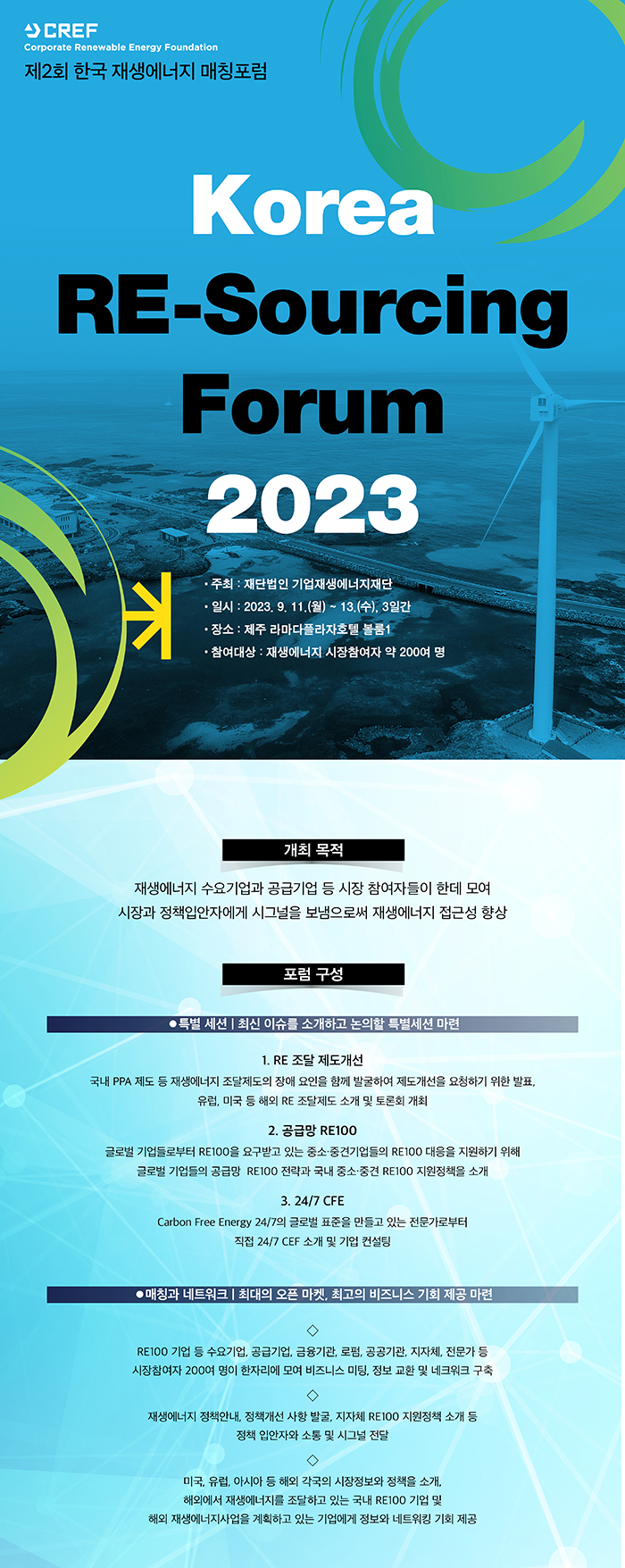 CREF
Corporate Renewable Energy Foundation
제2회 한국 재생에너지 매칭포럼

Korea
RE-Sourcing
Forum
2023

• 주최 : 재단법인 기업재생에너지재단
• 일시 : 2023. 9. 11.(월) ~ 13.(수), 3일간
• 장소 : 제주 라마다플라자호텔 볼룸1
• 참여대상 : 재생에너지 시장참여자 약 200여 명

개최 목적

재생에너지 수요기업과 공급기업 등 시장 참여자들이 한데 모여
시장과 정책입안자에게 시그널을 보냄으로써 재생에너지 접근성 향상

포럼 구성

●특별 세션 | 최신 이슈를 소개하고 논의할 특별세션 마련

1. RE 조달 제도개선
국내 PPA 제도 등 재생에너지 조달제도의 장애 요인을 함께 발굴하여 제도개선을 요청하기 위한 발표,
유럽, 미국 등 해외 RE 조달제도 소개 및 토론회 개최

2. 공급망 RE100
글로벌 기업들로부터 RE100을 요구받고 있는 중소·중견기업들의 RE100 대응을 지원하기 위해
글로벌 기업들의 공급망 RE100 전략과 국내 중소·중견 RE100 지원정책을 소개

3. 24/7 CFE
Carbon Free Energy 24/7의 글로벌 표준을 만들고 있는 전문가로부터
직접 24/7 CEF 소개 및 기업 컨설팅

●매칭과 네트워크 | 최대의 오픈 마켓, 최고의 비즈니스 기회 제공 마련

◇
RE100 기업 등 수요기업, 공급기업, 금융기관, 로펌, 공공기관, 지자체, 전문가 등
시장참여자 200여 명이 한자리에 모여 비즈니스 미팅, 정보 교환 및 네크워크 구축

◇
재생에너지 정책안내, 정책개선 사항 발굴, 지자체 RE100 지원정책 소개 등
정책 입안자와 소통 및 시그널 전달

◇
미국, 유럽, 아시아 등 해외 각국의 시장정보와 정책을 소개,
해외에서 재생에너지를 조달하고 있는 국내 RE100 기업 및
해외 재생에너지사업을 계획하고 있는 기업에게 정보와 네트워킹 기회 제공